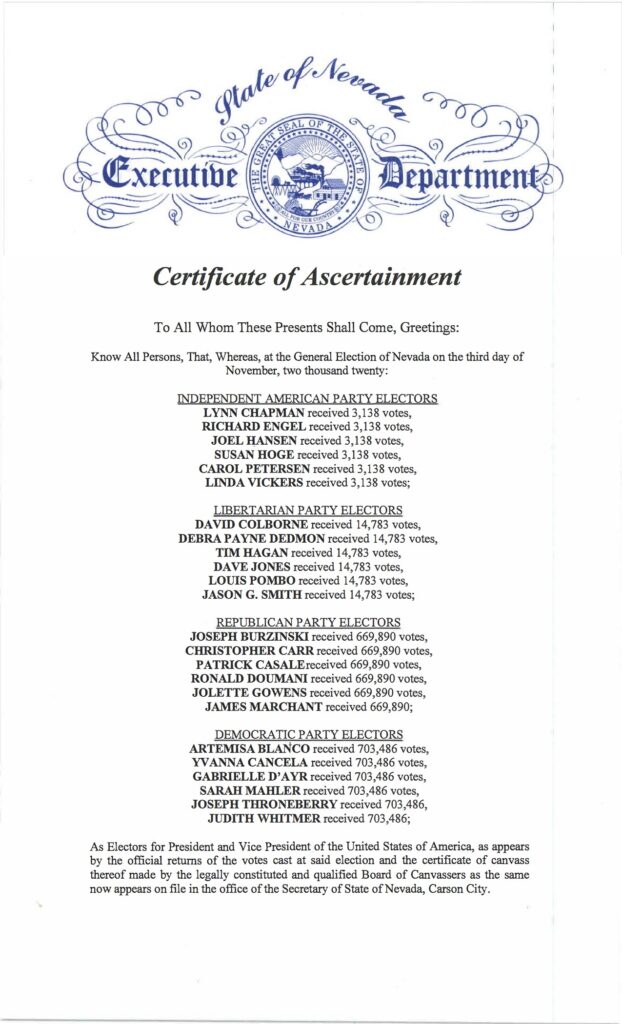 State of Nevada
Executive Department

THE GREAT SEAL OF THE STATE OF NEVADA
ALL FOR OUR COUNTRY

Certificate of Ascertainment

To All Whom These Presents Shall Come, Greetings:

Know All Persons, That, Whereas, at the General Election of Nevada on the third day of November, two thousand twenty:

INDEPENDENT AMERICAN PARTY ELECTORS
LYNN CHAPMAN received 3,138 votes,
RICHARD ENGEL received 3,138 votes,
JOEL HANSEN received 3,138 votes,
SUSAN HOGE received 3,138 votes,
CAROL PETERSEN received 3,138 votes,
LINDA VICKERS received 3,138 votes;

LIBERTARIAN PARTY ELECTORS
DAVID COLBORNE received 14,783 votes,
DEBRA PAYNE DEDMON received 14,783 votes,
TIM HAGAN received 14,783 votes,
DAVE JONES received 14,783 votes,
LOUIS POMBO received 14,783 votes,
JASON G. SMITH received 14,783 votes;

REPUBLICAN PARTY ELECTORS
JOSEPH BURZINSKI received 669,890 votes,
CHRISTOPHER CARR received 669,890 votes,
PATRICK CASALEreceived 669,890 votes,
RONALD DOUMANI received 669,890 votes,
JOLETTE GOWENS received 669,890 votes,
JAMES MARCHANT received 669,890;

DEMOCRATIC PARTY ELECTORS
ARTEMISA BLANCO received 703,486 votes,
YVANNA CANCELA received 703,486 votes,
GABRIELLE D'AYR received 703,486 votes,
SARAH MAHLER received 703,486 votes,
JOSEPH THRONEBERRY received 703,486,
JUDITH WHITMER received 703,486;

As Electors for President and Vice President of the United States of America, as appears by the official returns of the votes cast at said election and the certificate of canvass thereof made by the legally constituted and qualified Board of Canvassers as the same now appears on file in the office of the Secretary of State of Nevada, Carson City.